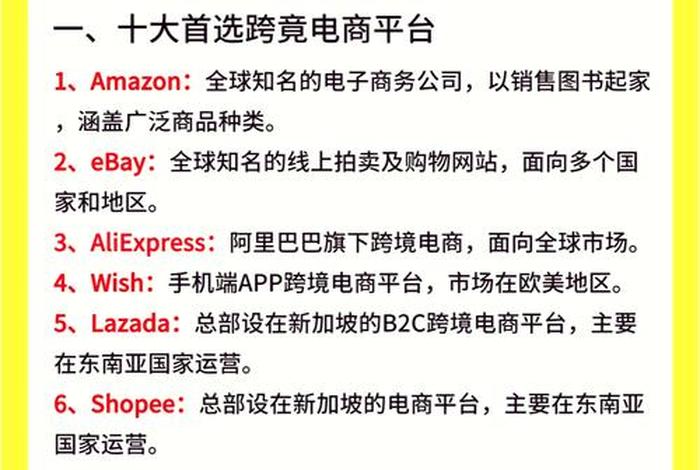 一、十大首选跨竟电商平台

1、Amazon：全球知名的电子商务公司，以销售图书起家，涵盖广泛商品种类。

2、eBay：全球知名的线上拍卖及购物网站，面向多个国家和地区。

3、AliExpress：阿里巴巴旗下跨境电商，面向全球市场。

4、Wish：手机端APP跨境电商平台，市场在欧美地区。

5、Lazada：总部设在新加坡的B2C跨境电商平台，主要在东南亚国家运营。

6、Shopee：总部设在新加坡的电商平台，主要在东南亚国家运营。